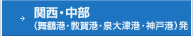 → 関西・中部
（舞鶴港・敦賀港・泉大津港・神戸港）発